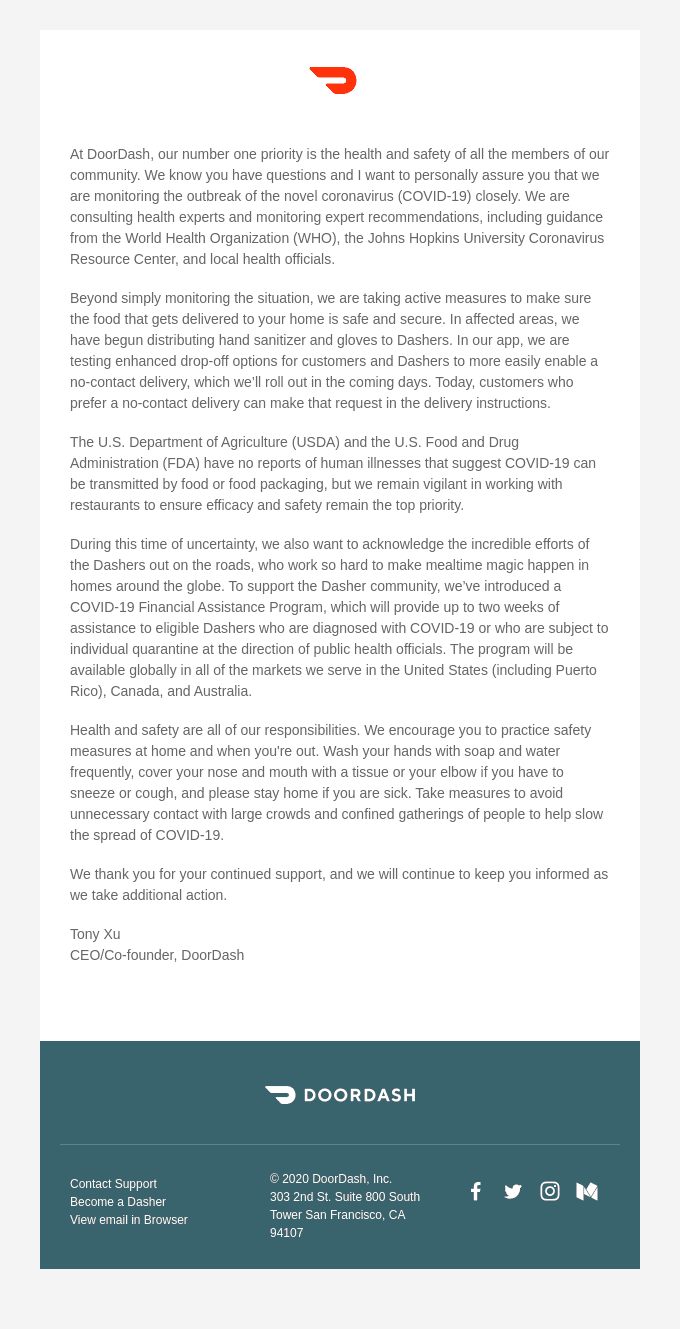 At DoorDash, our number one priority is the health and safety of all the members of our community. We know you have questions and I want to personally assure you that we are monitoring the outbreak of the novel coronavirus (COVID-19) closely. We are consulting health experts and monitoring expert recommendations, including guidance from the World Health Organization (WHO), the Johns Hopkins University Coronavirus Resource Center, and local health officials.

Beyond simply monitoring the situation, we are taking active measures to make sure the food that gets delivered to your home is safe and secure. In affected areas, we have begun distributing hand sanitizer and gloves to Dashers. In our app, we are testing enhanced drop-off options for customers and Dashers to more easily enable a no-contact delivery, which we'll roll out in the coming days. Today, customers who prefer a no-contact delivery can make that request in the delivery instructions.

The U.S. Department of Agriculture (USDA) and the U.S. Food and Drug Administration (FDA) have no reports of human illnesses that suggest COVID-19 can be transmitted by food or food packaging, but we remain vigilant in working with restaurants to ensure efficacy and safety remain the top priority.

During this time of uncertainty, we also want to acknowledge the incredible efforts of the Dashers out on the roads, who work so hard to make mealtime magic happen in homes around the globe. To support the Dasher community, we've introduced a COVID-19 Financial Assistance Program, which will provide up to two weeks of assistance to eligible Dashers who are diagnosed with COVID-19 or who are subject to individual quarantine at the direction of public health officials. The program will be available globally in all of the markets we serve in the United States (including Puerto Rico), Canada, and Australia.

Health and safety are all of our responsibilities. We encourage you to practice safety measures at home and when you're out. Wash your hands with soap and water frequently, cover your nose and mouth with a tissue or your elbow if you have to sneeze or cough, and please stay home if you are sick. Take measures to avoid unnecessary contact with large crowds and confined gatherings of people to help slow the spread of COVID-19.

We thank you for your continued support, and we will continue to keep you informed as we take additional action.

Tony Xu
CEO/Co-founder, DoorDash

DOORDASH

Contact Support
Become a Dasher
View email in Browser

© 2020 DoorDash, Inc.
303 2nd St. Suite 800 South Tower San Francisco, CA 94107